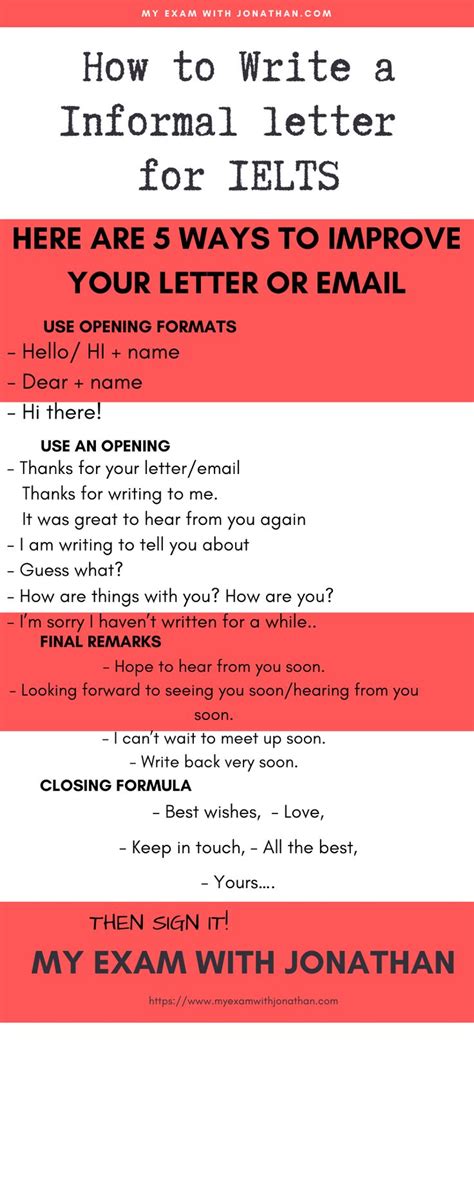 MY EXAM WITH JONATHAN.COM

How to Write a Informal letter for IELTS

HERE ARE 5 WAYS TO IMPROVE YOUR LETTER OR EMAIL

USE OPENING FORMATS
- Hello/ HI + name
- Dear + name
- Hi there!

USE AN OPENING
- Thanks for your letter/email
Thanks for writing to me.
It was great to hear from you again
- I am writing to tell you about
- Guess what?
- How are things with you? How are you?
- I'm sorry I haven't written for a while..

FINAL REMARKS
- Hope to hear from you soon.
- Looking forward to seeing you soon/hearing from you soon.
- I can't wait to meet up soon.
- Write back very soon.

CLOSING FORMULA
- Best wishes, - Love,
- Keep in touch, - All the best,
- Yours....

THEN SIGN IT!

MY EXAM WITH JONATHAN

https://www.myexamwithjonathan.com